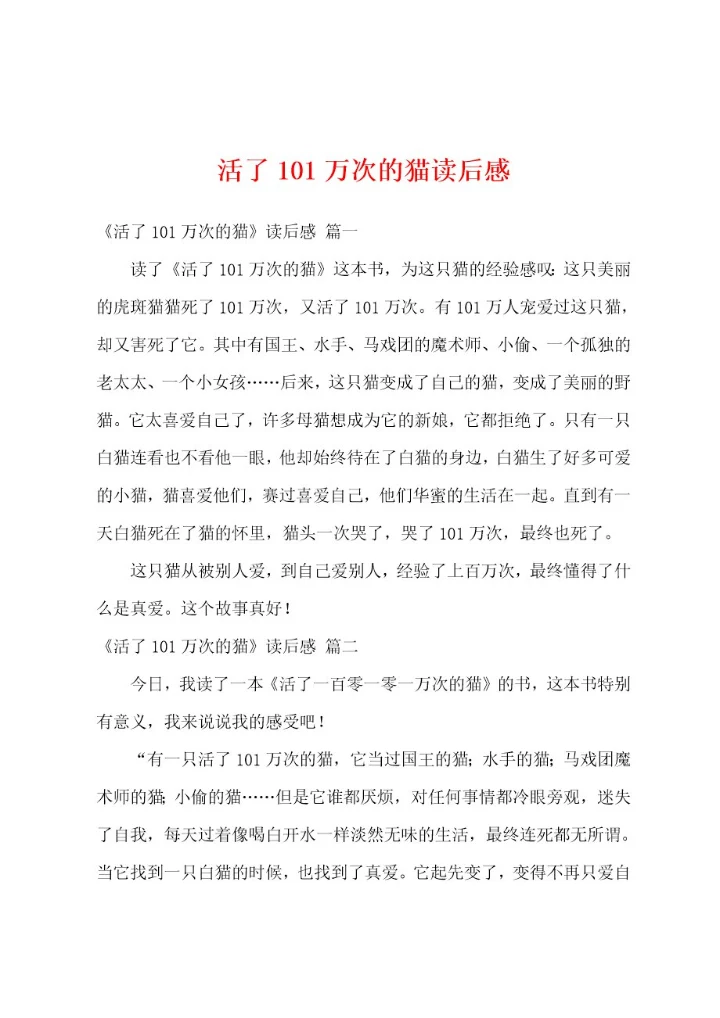 活了 101 万次的猫读后感

《活了 101 万次的猫》读后感 篇一

读了《活了 101 万次的猫》这本书，为这只猫的经验感叹：这只美丽的虎斑猫猫死了 101 万次，又活了 101 万次。有 101 万人宠爱过这只猫，却又害死了它。其中有国王、水手、马戏团的魔术师、小偷、一个孤独的老太太、一个小女孩……后来，这只猫变成了自己的猫，变成了美丽的野猫。它太喜爱自己了，许多母猫想成为它的新娘，它都拒绝了。只有一只白猫连看也不看他一眼，他却始终待在了白猫的身边，白猫生了好多可爱的小猫，猫喜爱他们，赛过喜爱自己，他们华蜜的生活在一起。直到有一天白猫死在了猫的怀里，猫头一次哭了，哭了 101 万次，最终也死了。

这只猫从被别人爱，到自己爱别人，经验了上百万次，最终懂得了什么是真爱。这个故事真好！

《活了 101 万次的猫》读后感 篇二

今日，我读了一本《活了一百零一零一万次的猫》的书，这本书特别有意义，我来说说我的感受吧！

“有一只活了 101 万次的猫，它当过国王的猫；水手的猫；马戏团魔术师的猫；小偷的猫……但是它谁都厌烦，对任何事情都冷眼旁观，迷失了自我，每天过着像喝白开水一样淡然无味的生活，最终连死都无所谓。当它找到一只白猫的时候，也找到了真爱。它起先变了，变得不再只爱自